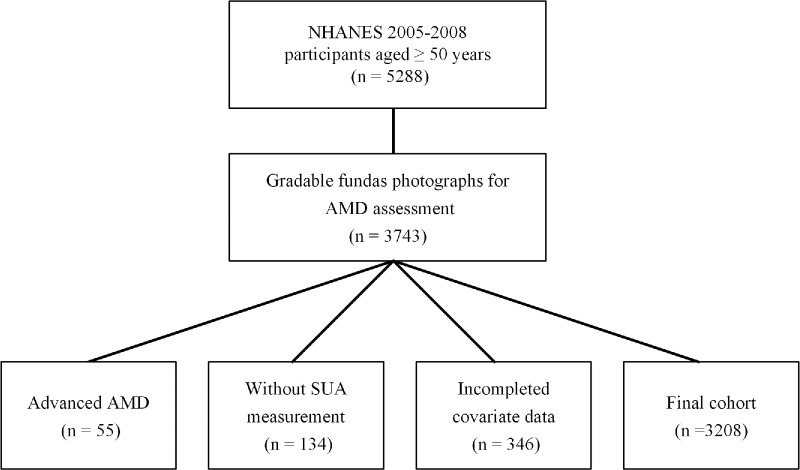 NHANES 2005-2008
participants aged $\geq$ 50 years
(n = 5288)

Gradable fundas photographs for AMD assessment
(n = 3743)

Advanced AMD
(n = 55)

Without SUA measurement
(n = 134)

Incompleted covariate data
(n = 346)

Final cohort
(n =3208)